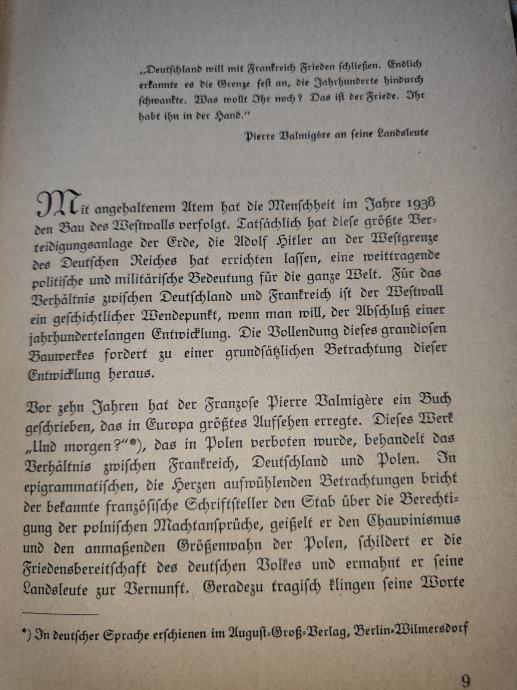 „Deutschland will mit Frankreich Frieden schließen. Endlich erkannte es die Grenze fest an, die Jahrhunderte hindurch schwankte. Was wollt Ihr noch? Das ist der Friede. Ihr habt ihn in der Hand."

Pierre Valmigère an seine Landsleute

Mit angehaltenem Atem hat die Menschheit im Jahre 1938 den Bau des Westwalls verfolgt. Tatsächlich hat diese größte Verteidigungsanlage der Erde, die Adolf Hitler an der Westgrenze des Deutschen Reiches hat errichten lassen, eine weittragende politische und militärische Bedeutung für die ganze Welt. Für das Verhältnis zwischen Deutschland und Frankreich ist der Westwall ein geschichtlicher Wendepunkt, wenn man will, der Abschluß einer jahrhundertelangen Entwicklung. Die Vollendung dieses grandiosen Bauwerkes fordert zu einer grundsätzlichen Betrachtung dieser Entwicklung heraus.

Vor zehn Jahren hat der Franzose Pierre Valmigère ein Buch geschrieben, das in Europa größtes Aufsehen erregte. Dieses Werk „Und morgen?"*), das in Polen verboten wurde, behandelt das Verhältnis zwischen Frankreich, Deutschland und Polen. In epigrammatischen, die Herzen aufwühlenden Betrachtungen bricht der bekannte französische Schriftsteller den Stab über die Berechtigung der polnischen Machtansprüche, geißelt er den Chauvinismus und den anmaßenden Größenwahn der Polen, schildert er die Friedensbereitschaft des deutschen Volkes und ermahnt er seine Landsleute zur Vernunft. Geradezu tragisch klingen seine Worte

*) In deutscher Sprache erschienen im August-Groß-Verlag, Berlin-Wilmersdorf

9